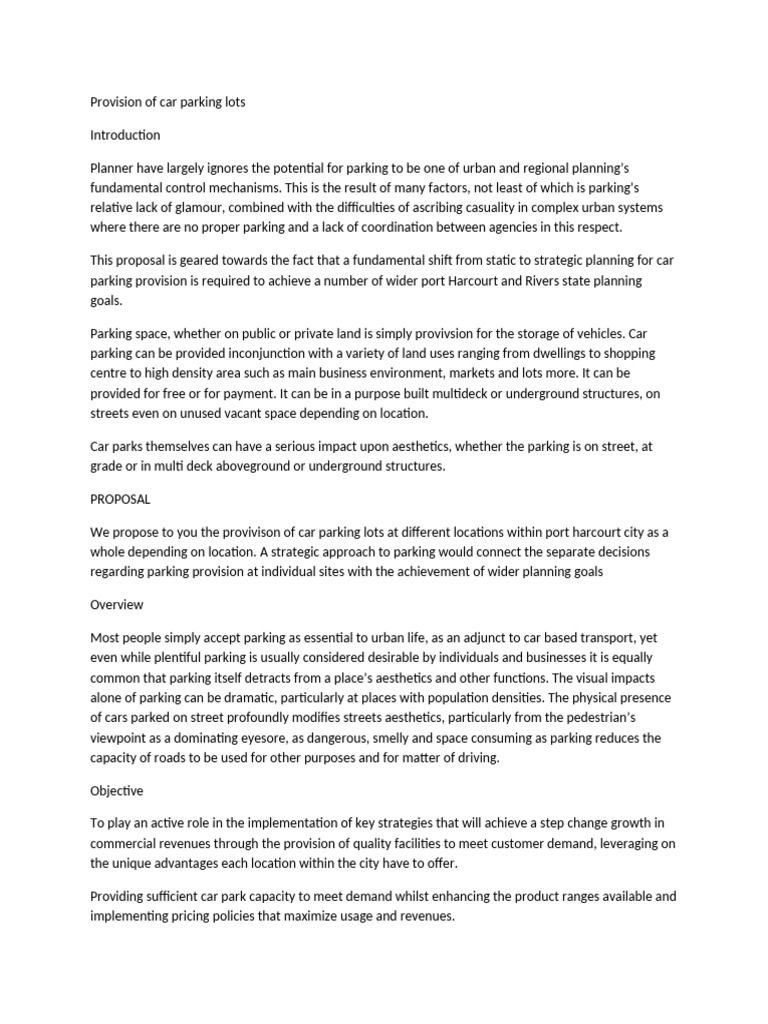 Provision of car parking lots

Introduction

Planner have largely ignores the potential for parking to be one of urban and regional planning's fundamental control mechanisms. This is the result of many factors, not least of which is parking's relative lack of glamour, combined with the difficulties of ascribing casuality in complex urban systems where there are no proper parking and a lack of coordination between agencies in this respect.

This proposal is geared towards the fact that a fundamental shift from static to strategic planning for car parking provision is required to achieve a number of wider port Harcourt and Rivers state planning goals.

Parking space, whether on public or private land is simply provivsion for the storage of vehicles. Car parking can be provided inconjunction with a variety of land uses ranging from dwellings to shopping centre to high density area such as main business environment, markets and lots more. It can be provided for free or for payment. It can be in a purpose built multideck or underground structures, on streets even on unused vacant space depending on location.

Car parks themselves can have a serious impact upon aesthetics, whether the parking is on street, at grade or in multi deck aboveground or underground structures.

PROPOSAL

We propose to you the provivison of car parking lots at different locations within port harcourt city as a whole depending on location. A strategic approach to parking would connect the separate decisions regarding parking provision at individual sites with the achievement of wider planning goals

Overview

Most people simply accept parking as essential to urban life, as an adjunct to car based transport, yet even while plentiful parking is usually considered desirable by individuals and businesses it is equally common that parking itself detracts from a place's aesthetics and other functions. The visual impacts alone of parking can be dramatic, particularly at places with population densities. The physical presence of cars parked on street profoundly modifies streets aesthetics, particularly from the pedestrian's viewpoint as a dominating eyesore, as dangerous, smelly and space consuming as parking reduces the capacity of roads to be used for other purposes and for matter of driving.

Objective

To play an active role in the implementation of key strategies that will achieve a step change growth in commercial revenues through the provision of quality facilities to meet customer demand, leveraging on the unique advantages each location within the city have to offer.

Providing sufficient car park capacity to meet demand whilst enhancing the product ranges available and implementing pricing policies that maximize usage and revenues.